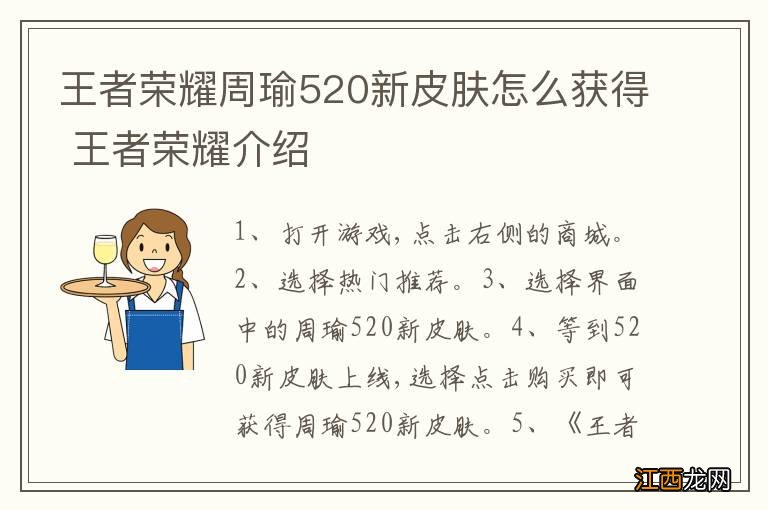 王者荣耀周瑜520新皮肤怎么获得 王者荣耀介绍

1、打开游戏，点击右侧的商城。2、选择热门推荐。3、选择界面中的周瑜520新皮肤。4、等到520新皮肤上线，选择点击购买即可获得周瑜520新皮肤。5、《王者

江西龙网